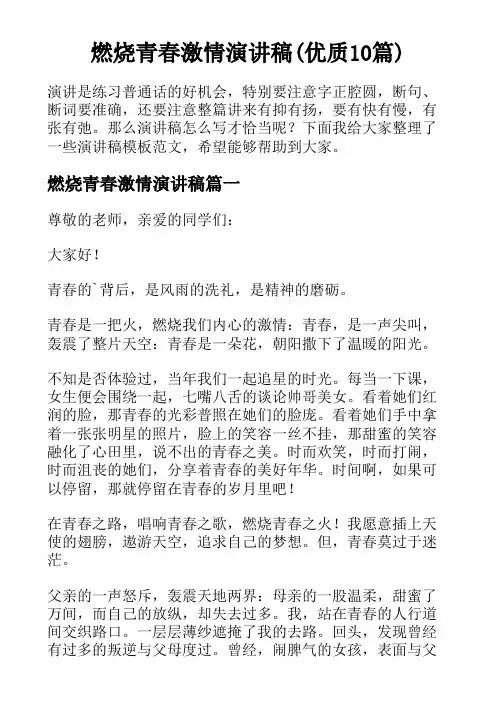 燃烧青春激情演讲稿(优质10篇)

演讲是练习普通话的好机会，特别要注意字正腔圆，断句、断词要准确，还要注意整篇讲来有抑有扬，要有快有慢，有张有弛。那么演讲稿怎么写才恰当呢？下面我给大家整理了一些演讲稿模板范文，希望能够帮助到大家。

燃烧青春激情演讲稿篇一

尊敬的老师，亲爱的同学们：

大家好！

青春的`背后，是风雨的洗礼，是精神的磨砺。

青春是一把火，燃烧我们内心的激情：青春，是一声尖叫，轰震了整片天空：青春是一朵花，朝阳撒下了温暖的阳光。

不知是否体验过，当年我们一起追星的时光。每当一下课，女生便会围绕一起，七嘴八舌的谈论帅哥美女。看着她们红润的脸，那青春的光彩普照在她们的脸庞。看着她们手中拿着一张张明星的照片，脸上的笑容一丝不挂，那甜蜜的笑容融化了心田里，说不出的青春之美。时而欢笑，时而打闹，时而沮丧的她们，分享着青春的美好年华。时间啊，如果可以停留，那就停留在青春的岁月里吧！

在青春之路，唱响青春之歌，燃烧青春之火！我愿意插上天使的翅膀，遨游天空，追求自己的梦想。但，青春莫过于迷茫。

父亲的一声怒斥，轰震天地两界：母亲的一股温柔，甜蜜了万间，而自己的放纵，却失去过多。我，站在青春的人行道间交织路口。一层层薄纱遮掩了我的去路。回头，发现曾经有过多的叛逆与父母度过。曾经，闹脾气的女孩，表面与父